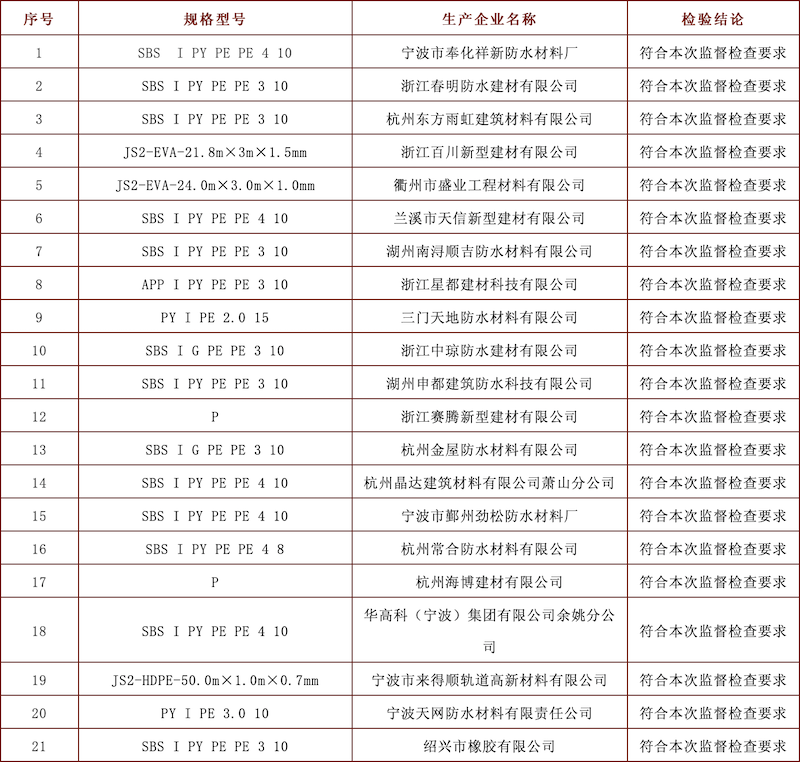 | 序号 | 规格型号 | 生产企业名称 | 检验结论 |
|---|---|---|---|
| 1 | SBS I PY PE PE 4 10 | 宁波市奉化祥新防水材料厂 | 符合本次监督检查要求 |
| 2 | SBS I PY PE PE 3 10 | 浙江春明防水建材有限公司 | 符合本次监督检查要求 |
| 3 | SBS I PY PE PE 3 10 | 杭州东方雨虹建筑材料有限公司 | 符合本次监督检查要求 |
| 4 | JS2-EVA-21.8m×3m×1.5mm | 浙江百川新型建材有限公司 | 符合本次监督检查要求 |
| 5 | JS2-EVA-24.0m×3.0m×1.0mm | 衢州市盛业工程材料有限公司 | 符合本次监督检查要求 |
| 6 | SBS I PY PE PE 4 10 | 兰溪市天信新型建材有限公司 | 符合本次监督检查要求 |
| 7 | SBS I PY PE PE 3 10 | 湖州南浔顺吉防水材料有限公司 | 符合本次监督检查要求 |
| 8 | APP I PY PE PE 3 10 | 浙江星都建材科技有限公司 | 符合本次监督检查要求 |
| 9 | PY I PE 2.0 15 | 三门天地防水材料有限公司 | 符合本次监督检查要求 |
| 10 | SBS I G PE PE 3 10 | 浙江中琼防水建材有限公司 | 符合本次监督检查要求 |
| 11 | SBS I PY PE PE 3 10 | 湖州申都建筑防水科技有限公司 | 符合本次监督检查要求 |
| 12 | P | 浙江赛腾新型建材有限公司 | 符合本次监督检查要求 |
| 13 | SBS I G PE PE 3 10 | 杭州金屋防水材料有限公司 | 符合本次监督检查要求 |
| 14 | SBS I PY PE PE 4 10 | 杭州晶达建筑材料有限公司萧山分公司 | 符合本次监督检查要求 |
| 15 | SBS I PY PE PE 4 10 | 宁波市鄞州劲松防水材料厂 | 符合本次监督检查要求 |
| 16 | SBS I PY PE PE 4 8 | 杭州常合防水材料有限公司 | 符合本次监督检查要求 |
| 17 | P | 杭州海博建材有限公司 | 符合本次监督检查要求 |
| 18 | SBS I PY PE PE 4 10 | 华高科（宁波）集团有限公司余姚分公司 | 符合本次监督检查要求 |
| 19 | JS2-HDPE-50.0m×1.0m×0.7mm | 宁波市来得顺轨道高新材料有限公司 | 符合本次监督检查要求 |
| 20 | PY I PE 3.0 10 | 宁波天网防水材料有限责任公司 | 符合本次监督检查要求 |
| 21 | SBS I PY PE PE 3 10 | 绍兴市橡胶有限公司 | 符合本次监督检查要求 |